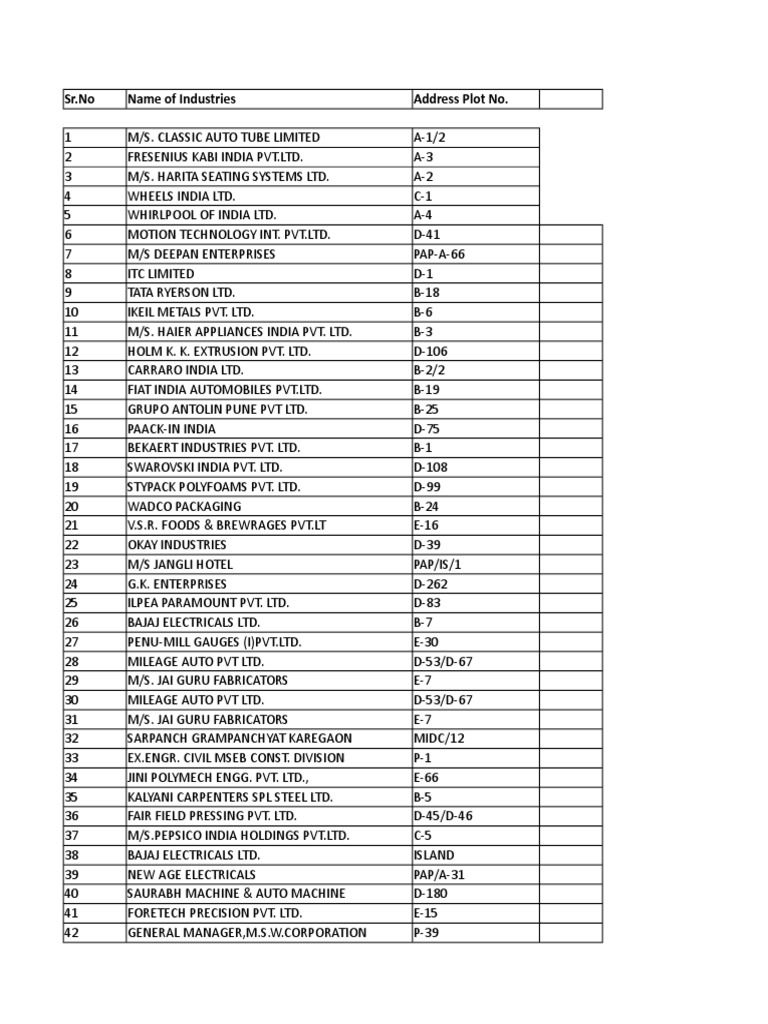 | Sr.No | Name of Industries | Address Plot No. | |
|---|---|---|---|
| 1 | M/S. CLASSIC AUTO TUBE LIMITED | A-1/2 | |
| 2 | FRESENIUS KABI INDIA PVT.LTD. | A-3 | |
| 3 | M/S. HARITA SEATING SYSTEMS LTD. | A-2 | |
| 4 | WHEELS INDIA LTD. | C-1 | |
| 5 | WHIRLPOOL OF INDIA LTD. | A-4 | |
| 6 | MOTION TECHNOLOGY INT. PVT.LTD. | D-41 | |
| 7 | M/S DEEPAN ENTERPRISES | PAP-A-66 | |
| 8 | ITC LIMITED | D-1 | |
| 9 | TATA RYERSON LTD. | B-18 | |
| 10 | IKEIL METALS PVT. LTD. | B-6 | |
| 11 | M/S. HAIER APPLIANCES INDIA PVT. LTD. | B-3 | |
| 12 | HOLM K. K. EXTRUSION PVT. LTD. | D-106 | |
| 13 | CARRARO INDIA LTD. | B-2/2 | |
| 14 | FIAT INDIA AUTOMOBILES PVT.LTD. | B-19 | |
| 15 | GRUPO ANTOLIN PUNE PVT LTD. | B-25 | |
| 16 | PAACK-IN INDIA | D-75 | |
| 17 | BEKAERT INDUSTRIES PVT. LTD. | B-1 | |
| 18 | SWAROVSKI INDIA PVT. LTD. | D-108 | |
| 19 | STYPACK POLYFOAMS PVT. LTD. | D-99 | |
| 20 | WADCO PACKAGING | B-24 | |
| 21 | V.S.R. FOODS & BREWRAGES PVT.LT | E-16 | |
| 22 | OKAY INDUSTRIES | D-39 | |
| 23 | M/S JANGLI HOTEL | PAP/IS/1 | |
| 24 | G.K. ENTERPRISES | D-262 | |
| 25 | ILPEA PARAMOUNT PVT. LTD. | D-83 | |
| 26 | BAJAJ ELECTRICALS LTD. | B-7 | |
| 27 | PENU-MILL GAUGES (I)PVT.LTD. | E-30 | |
| 28 | MILEAGE AUTO PVT LTD. | D-53/D-67 | |
| 29 | M/S. JAI GURU FABRICATORS | E-7 | |
| 30 | MILEAGE AUTO PVT LTD. | D-53/D-67 | |
| 31 | M/S. JAI GURU FABRICATORS | E-7 | |
| 32 | SARPANCH GRAMPANCHYAT KAREGAON | MIDC/12 | |
| 33 | EX.ENGR. CIVIL MSEB CONST. DIVISION | P-1 | |
| 34 | JINI POLYMECH ENGG. PVT. LTD., | E-66 | |
| 35 | KALYANI CARPENTERS SPL STEEL LTD. | B-5 | |
| 36 | FAIR FIELD PRESSING PVT. LTD. | D-45/D-46 | |
| 37 | M/S.PEPSICO INDIA HOLDINGS PVT.LTD. | C-5 | |
| 38 | BAJAJ ELECTRICALS LTD. | ISLAND | |
| 39 | NEW AGE ELECTRICALS | PAP/A-31 | |
| 40 | SAURABH MACHINE & AUTO MACHINE | D-180 | |
| 41 | FORETECH PRECISION PVT. LTD. | E-15 | |
| 42 | GENERAL MANAGER,M.S.W.CORPORATION | P-39 | |